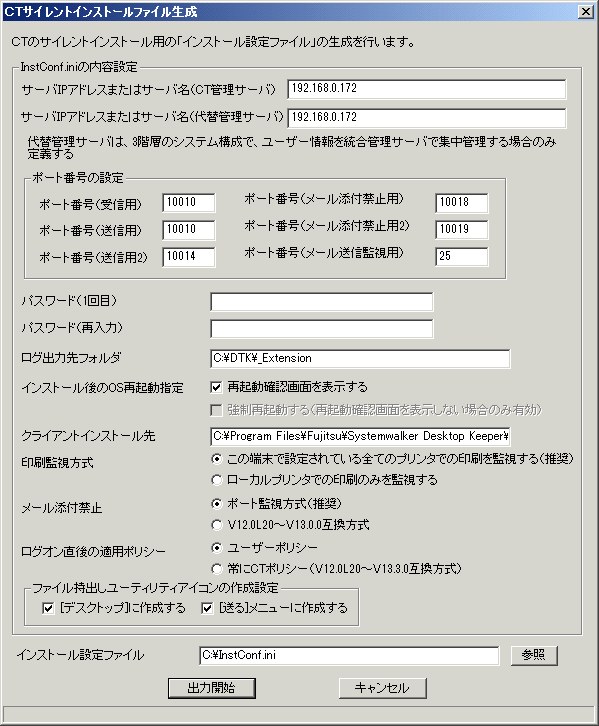 CTサイレントインストールファイル生成

CTのサイレントインストール用の「インストール設定ファイル」の生成を行います。

InstConf.iniの内容設定

サーバIPアドレスまたはサーバ名(CT管理サーバ) 192.168.0.172

サーバIPアドレスまたはサーバ名(代替管理サーバ) 192.168.0.172

代替管理サーバは、3階層のシステム構成で、ユーザー情報を統合管理サーバで集中管理する場合のみ定義する

ポート番号の設定

ポート番号(受信用) 10010
ポート番号(送信用) 10010
ポート番号(送信用2) 10014
ポート番号(メール添付禁止用) 10018
ポート番号(メール添付禁止用2) 10019
ポート番号(メール送信監視用) 25

パスワード(1回目)

パスワード(再入力)

ログ出力先フォルダ C:¥DTK¥_Extension

インストール後のOS再起動指定
再起動確認画面を表示する
強制再起動する(再起動確認画面を表示しない場合のみ有効)

クライアントインストール先 C:¥Program Files¥Fujitsu¥Systemwalker Desktop Keeper¥

印刷監視方式
この端末で設定されている全てのプリンタでの印刷を監視する(推奨)
ローカルプリンタでの印刷のみを監視する

メール添付禁止
ポート監視方式(推奨)
V12.0L20～V13.0.0互換方式

ログオン直後の適用ポリシー
ユーザーポリシー
常にCTポリシー(V12.0L20～V13.3.0互換方式)

ファイル持出しユーティリティアイコンの作成設定
[デスクトップ]に作成する
[送る]メニューに作成する

インストール設定ファイル C:¥InstConf.ini 参照

出力開始 キャンセル